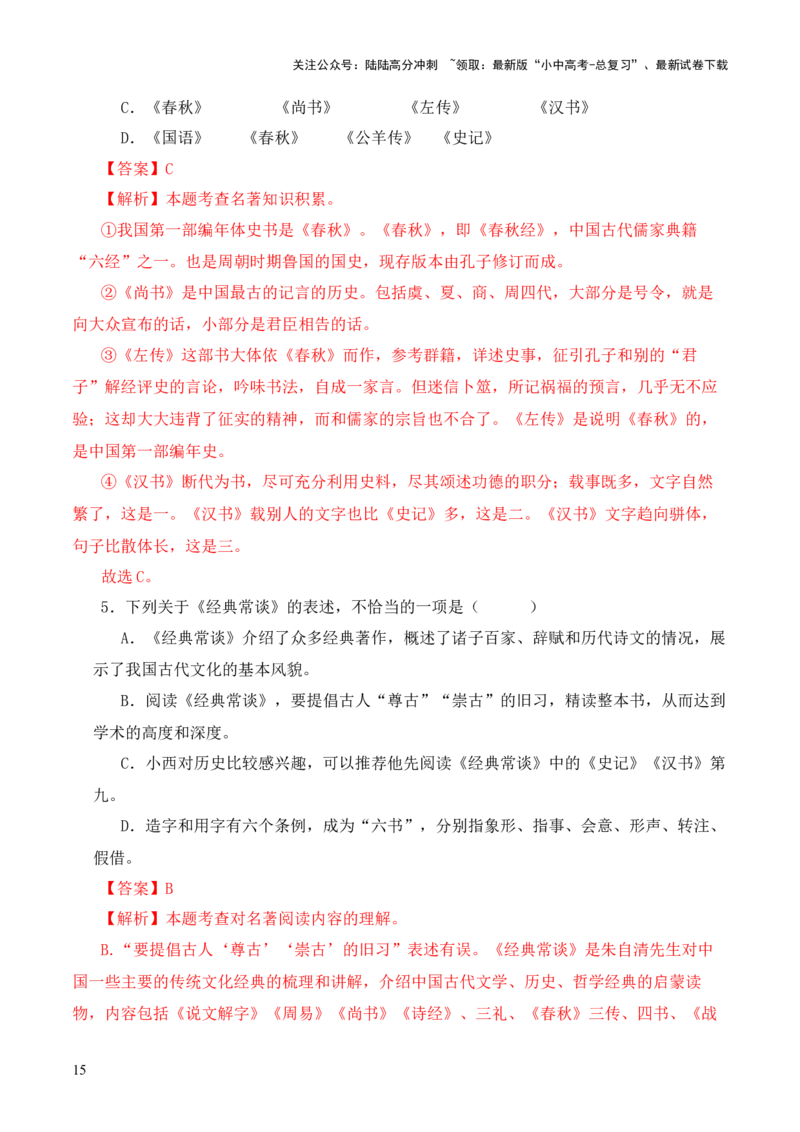 关注公众号：陆陆高分冲刺 ~领取：最新版“小中高考-总复习”、最新试卷下载

C.《春秋》 《尚书》 《左传》 《汉书》

D.《国语》 《春秋》 《公羊传》 《史记》

【答案】C

【解析】本题考查名著知识积累。

①我国第一部编年体史书是《春秋》。《春秋》，即《春秋经》，中国古代儒家典籍“六经”之一。也是周朝时期鲁国的国史，现存版本由孔子修订而成。

②《尚书》是中国最古的记言的历史。包括虞、夏、商、周四代，大部分是号令，就是向大众宣布的话，小部分是君臣相告的话。

③《左传》这部书大体依《春秋》而作，参考群籍，详述史事，征引孔子和别的“君子”解经评史的言论，吟味书法，自成一家言。但迷信卜筮，所记祸福的预言，几乎无不应验；这却大大违背了征实的精神，而和儒家的宗旨也不合了。《左传》是说明《春秋》的，是中国第一部编年史。

④《汉书》断代为书，尽可充分利用史料，尽其颂述功德的职分；载事既多，文字自然繁了，这是一。《汉书》载别人的文字也比《史记》多，这是二。《汉书》文字趋向骈体，句子比散体长，这是三。

故选C。

5．下列关于《经典常谈》的表述，不恰当的一项是（ ）

A．《经典常谈》介绍了众多经典著作，概述了诸子百家、辞赋和历代诗文的情况，展示了我国古代文化的基本风貌。

B．阅读《经典常谈》，要提倡古人“尊古”“崇古”的旧习，精读整本书，从而达到学术的高度和深度。

C．小西对历史比较感兴趣，可以推荐他先阅读《经典常谈》中的《史记》《汉书》第九。

D．造字和用字有六个条例，成为“六书”，分别指象形、指事、会意、形声、转注、假借。

【答案】B

【解析】本题考查对名著阅读内容的理解。

B.“要提倡古人‘尊古’‘崇古’的旧习”表述有误。《经典常谈》是朱自清先生对中国一些主要的传统文化经典的梳理和讲解，介绍中国古代文学、历史、哲学经典的启蒙读物，内容包括《说文解字》《周易》《尚书》《诗经》、三礼、《春秋》三传、四书、《战

15